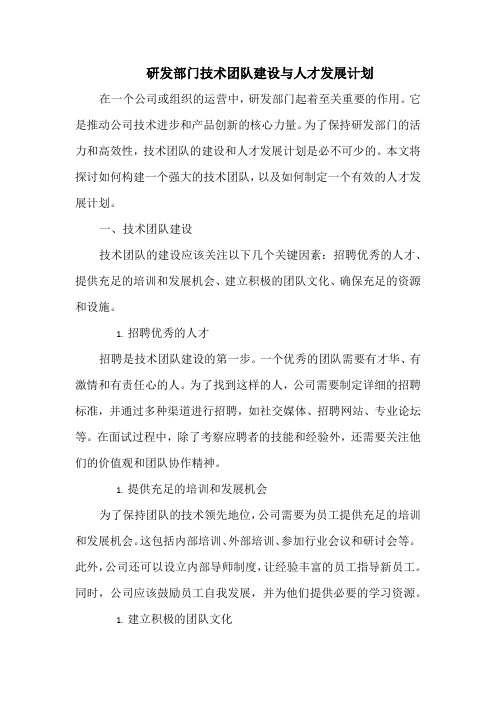 研发部门技术团队建设与人才发展计划

在一个公司或组织的运营中，研发部门起着至关重要的作用。它是推动公司技术进步和产品创新的核心力量。为了保持研发部门的活力和高效性，技术团队的建设和人才发展计划是必不可少的。本文将探讨如何构建一个强大的技术团队，以及如何制定一个有效的人才发展计划。

一、技术团队建设

技术团队的建设应该关注以下几个关键因素：招聘优秀的人才、提供充足的培训和发展机会、建立积极的团队文化、确保充足的资源和设施。

1. 招聘优秀的人才

招聘是技术团队建设的第一步。一个优秀的团队需要有才华、有激情和有责任心的人。为了找到这样的人，公司需要制定详细的招聘标准，并通过多种渠道进行招聘，如社交媒体、招聘网站、专业论坛等。在面试过程中，除了考察应聘者的技能和经验外，还需要关注他们的价值观和团队协作精神。

1. 提供充足的培训和发展机会

为了保持团队的技术领先地位，公司需要为员工提供充足的培训和发展机会。这包括内部培训、外部培训、参加行业会议和研讨会等。此外，公司还可以设立内部导师制度，让经验丰富的员工指导新员工。同时，公司应该鼓励员工自我发展，并为他们提供必要的学习资源。

1. 建立积极的团队文化